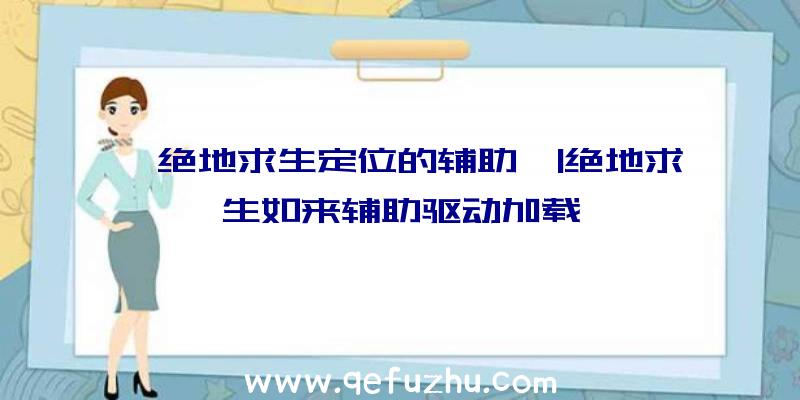 绝地求生定位的辅助 |绝地求生如来辅助驱动加载

www.qefuzhu.com